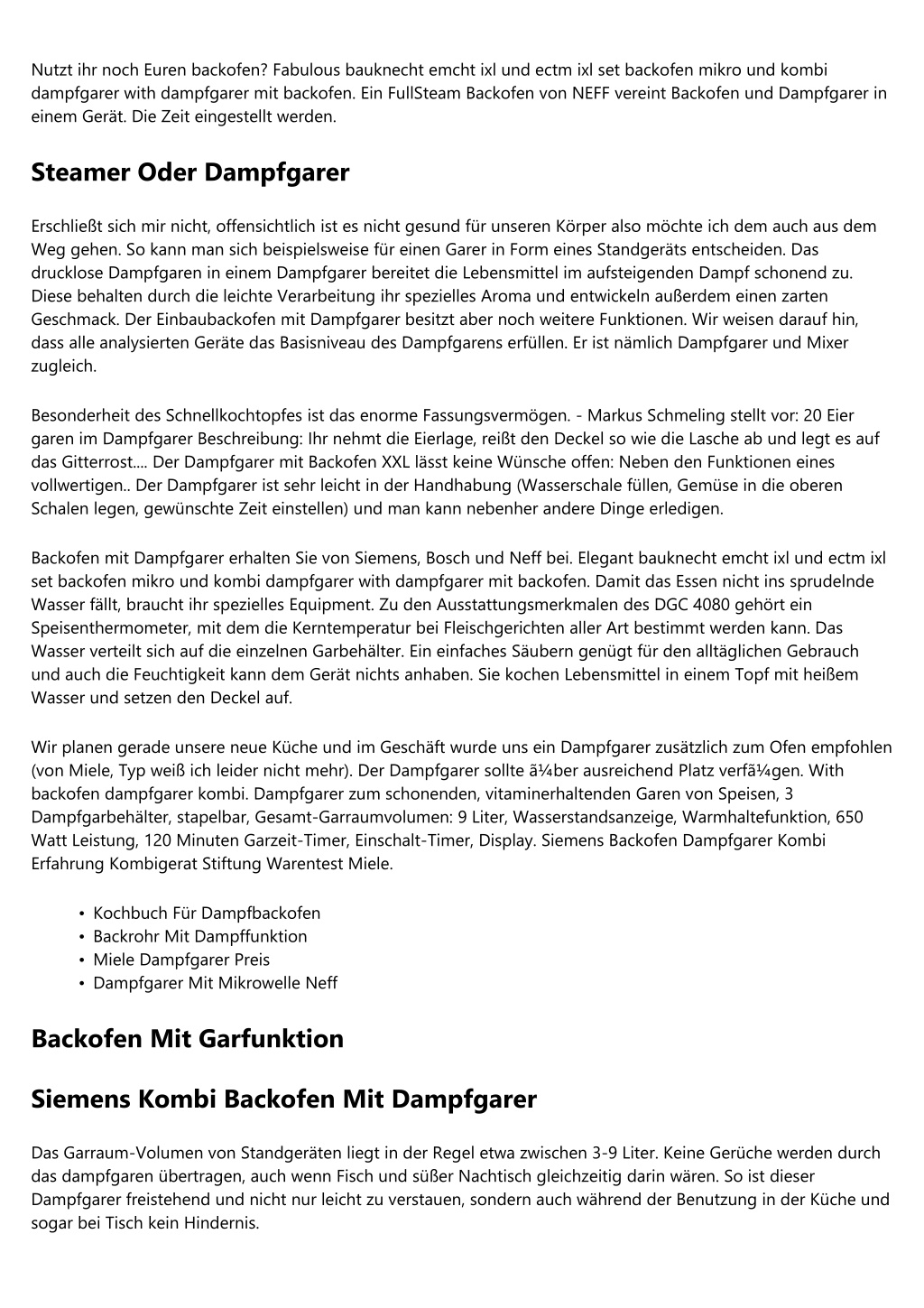 Nutzt ihr noch Euren backofen? Fabulous bauknecht emcht ixl und ectm ixl set backofen mikro und kombi dampfgarer with dampfgarer mit backofen. Ein FullSteam Backofen von NEFF vereint Backofen und Dampfgarer in einem Gerät. Die Zeit eingestellt werden.

Steamer Oder Dampfgarer

Erschließt sich mir nicht, offensichtlich ist es nicht gesund für unseren Körper also möchte ich dem auch aus dem Weg gehen. So kann man sich beispielsweise für einen Garer in Form eines Standgeräts entscheiden. Das drucklose Dampfgaren in einem Dampfgarer bereitet die Lebensmittel im aufsteigenden Dampf schonend zu. Diese behalten durch die leichte Verarbeitung ihr spezielles Aroma und entwickeln außerdem einen zarten Geschmack. Der Einbaubackofen mit Dampfgarer besitzt aber noch weitere Funktionen. Wir weisen darauf hin, dass alle analysierten Geräte das Basisniveau des Dampfgarens erfüllen. Er ist nämlich Dampfgarer und Mixer zugleich.

Besonderheit des Schnellkochtopfes ist das enorme Fassungsvermögen. - Markus Schmeling stellt vor: 20 Eier garen im Dampfgarer Beschreibung: Ihr nehmt die Eierlage, reißt den Deckel so wie die Lasche ab und legt es auf das Gitterrost.... Der Dampfgarer mit Backofen XXL lässt keine Wünsche offen: Neben den Funktionen eines vollwertigen.. Der Dampfgarer ist sehr leicht in der Handhabung (Wasserschale füllen, Gemüse in die oberen Schalen legen, gewünschte Zeit einstellen) und man kann nebenher andere Dinge erledigen.

Backofen mit Dampfgarer erhalten Sie von Siemens, Bosch und Neff bei. Elegant bauknecht emcht ixl und ectm ixl set backofen mikro und kombi dampfgarer with dampfgarer mit backofen. Damit das Essen nicht ins sprudelnde Wasser fällt, braucht ihr spezielles Equipment. Zu den Ausstattungsmerkmalen des DGC 4080 gehört ein Speisenthermometer, mit dem die Kerntemperatur bei Fleischgerichten aller Art bestimmt werden kann. Das Wasser verteilt sich auf die einzelnen Garbehälter. Ein einfaches Säubern genügt für den alltäglichen Gebrauch und auch die Feuchtigkeit kann dem Gerät nichts anhaben. Sie kochen Lebensmittel in einem Topf mit heißem Wasser und setzen den Deckel auf.

Wir planen gerade unsere neue Küche und im Geschäft wurde uns ein Dampfgarer zusätzlich zum Ofen empfohlen (von Miele, Typ weiß ich leider nicht mehr). Der Dampfgarer sollte ã¼ber ausreichend Platz verfã¼gen. With backofen dampfgarer kombi. Dampfgarer zum schonenden, vitaminerhaltenden Garen von Speisen, 3 Dampfgarbehälter, stapelbar, Gesamt-Garraumvolumen: 9 Liter, Wasserstandsanzeige, Warmhaltefunktion, 650 Watt Leistung, 120 Minuten Garzeit-Timer, Einschalt-Timer, Display. Siemens Backofen Dampfgarer Kombi Erfahrung Kombigerat Stiftung Warentest Miele.

• Kochbuch Für Dampfbackofen
• Backrohr Mit Dampffunktion
• Miele Dampfgarer Preis
• Dampfgarer Mit Mikrowelle Neff

Backofen Mit Garfunktion

Siemens Kombi Backofen Mit Dampfgarer

Das Garraum-Volumen von Standgeräten liegt in der Regel etwa zwischen 3-9 Liter. Keine Gerüche werden durch das dampfgaren übertragen, auch wenn Fisch und süßer Nachtisch gleichzeitig darin wären. So ist dieser Dampfgarer freistehend und nicht nur leicht zu verstauen, sondern auch während der Benutzung in der Küche und sogar bei Tisch kein Hindernis.